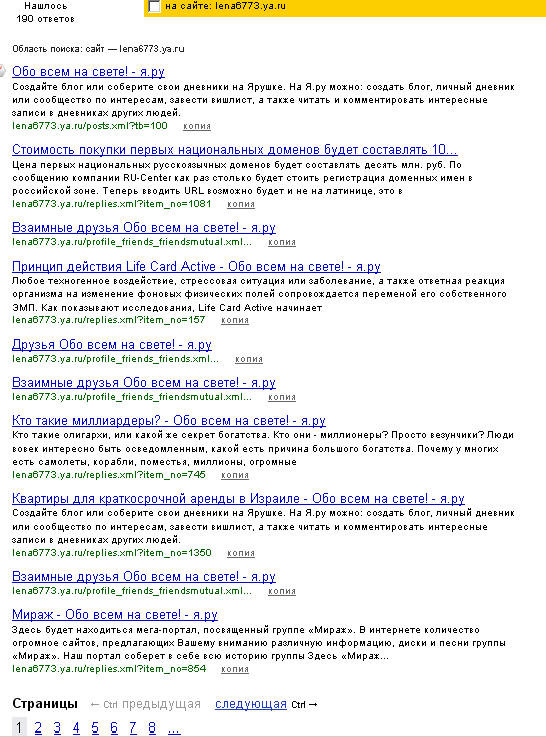 Нашлось
190 ответов

на сайте: lena6773.ya.ru

Область поиска: сайт — lena6773.ya.ru

Обо всем на свете! - я.ру
Создайте блог или соберите свои дневники на Ярушке. На Я.ру можно: создать блог, личный дневник или сообщество по интересам, завести вишлист, а также читать и комментировать интересные записи в дневниках других людей.
lena6773.ya.ru/posts.xml?tb=100 копия

Стоимость покупки первых национальных доменов будет составлять 10...
Цена первых национальных русскоязычных доменов будет составлять десять млн. руб. По сообщению компании RU-Center как раз столько будет стоить регистрация доменных имен в российской зоне. Теперь вводить URL возможно будет и не на латинице, это в
lena6773.ya.ru/replies.xml?item_no=1081 копия

Взаимные друзья Обо всем на свете! - я.ру
lena6773.ya.ru/profile_friends_friendsmutual.xml... копия

Принцип действия Life Card Active - Обо всем на свете! - я.ру
Любое техногенное воздействие, стрессовая ситуация или заболевание, а также ответная реакция организма на изменение фоновых физических полей сопровождается переменой его собственного ЭМП. Как показывают исследования, Life Card Active начинает
lena6773.ya.ru/replies.xml?item_no=157 копия

Друзья Обо всем на свете! - я.ру
lena6773.ya.ru/profile_friends_friends.xml... копия

Взаимные друзья Обо всем на свете! - я.ру
lena6773.ya.ru/profile_friends_friendsmutual.xml... копия

Кто такие миллиардеры? - Обо всем на свете! - я.ру
Кто такие олигархи, или какой же секрет богатства. Кто они - миллионеры? Просто везунчики? Люди вовек интересно быть осведомленным, какой есть причина большого богатства. Почему у многих есть самолеты, корабли, поместья, миллионы, огромные
lena6773.ya.ru/replies.xml?item_no=745 копия

Квартиры для краткосрочной аренды в Израиле - Обо всем на свете! - я.ру
Создайте блог или соберите свои дневники на Ярушке. На Я.ру можно: создать блог, личный дневник или сообщество по интересам, завести вишлист, а также читать и комментировать интересные записи в дневниках других людей.
lena6773.ya.ru/replies.xml?item_no=1350 копия

Взаимные друзья Обо всем на свете! - я.ру
lena6773.ya.ru/profile_friends_friendsmutual.xml... копия

Мираж - Обо всем на свете! - я.ру
Здесь будет находиться мега-портал, посвященный группе «Мираж». В интернете количество огромное сайтов, предлагающих Вашему вниманию различную информацию, диски и песни группы «Мираж». Наш портал соберет в себе всю историю группы Здесь «Мираж...
lena6773.ya.ru/replies.xml?item_no=854 копия

Страницы ← Ctrl предыдущая следующая Ctrl →
1 2 3 4 5 6 7 8 ...